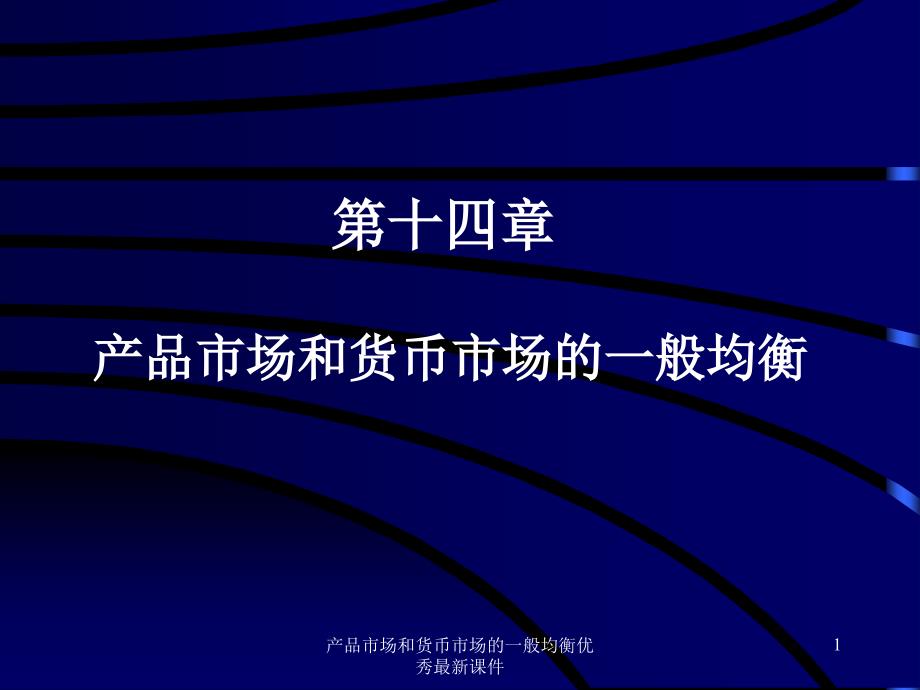 第十四章

产品市场和货币市场的一般均衡

产品市场和货币市场的一般均衡优秀最新课件

1